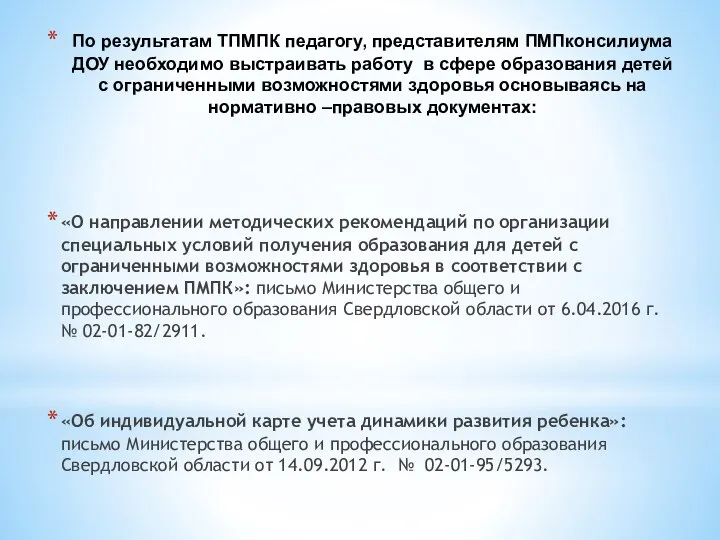 * По результатам ТПМПК педагогу, представителям ПМПконсилиума ДОУ необходимо выстраивать работу в сфере образования детей с ограниченными возможностями здоровья основываясь на нормативно –правовых документах:

* «О направлении методических рекомендаций по организации специальных условий получения образования для детей с ограниченными возможностями здоровья в соответствии с заключением ПМПК»: письмо Министерства общего и профессионального образования Свердловской области от 6.04.2016 г. № 02-01-82/2911.

* «Об индивидуальной карте учета динамики развития ребенка»: письмо Министерства общего и профессионального образования Свердловской области от 14.09.2012 г. № 02-01-95/5293.